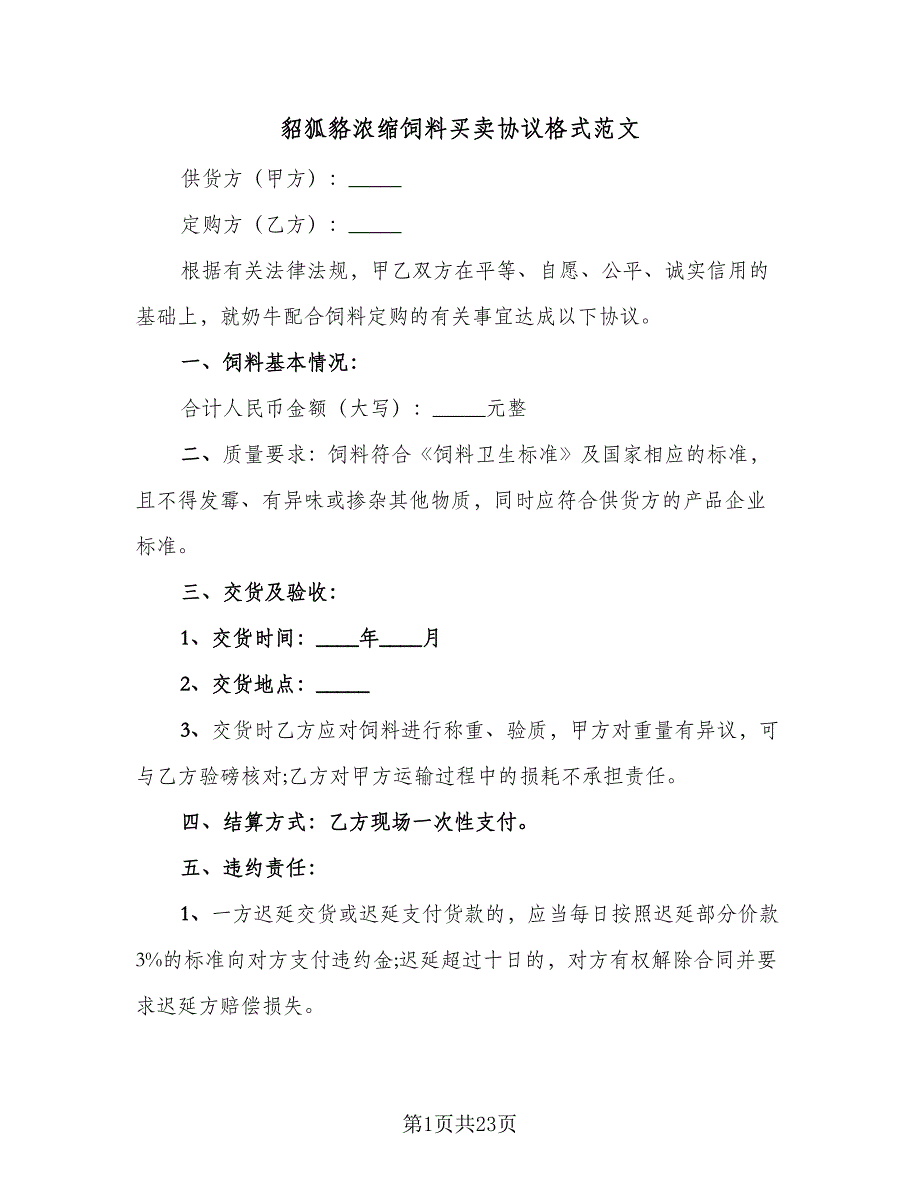 貂狐貉浓缩饲料买卖协议格式范文

供货方（甲方）：_____

定购方（乙方）：_____

根据有关法律法规，甲乙双方在平等、自愿、公平、诚实信用的基础上，就奶牛配合饲料定购的有关事宜达成以下协议。

一、饲料基本情况：

合计人民币金额（大写）：_____元整

二、质量要求：饲料符合《饲料卫生标准》及国家相应的标准，且不得发霉、有异味或掺杂其他物质，同时应符合供货方的产品企业标准。

三、交货及验收：

1、交货时间：____年____月

2、交货地点：_____

3、交货时乙方应对饲料进行称重、验质，甲方对重量有异议，可与乙方验磅核对;乙方对甲方运输过程中的损耗不承担责任。

四、结算方式：乙方现场一次性支付。

五、违约责任：

1、一方迟延交货或迟延支付货款的，应当每日按照迟延部分价款3%的标准向对方支付违约金;迟延超过十日的，对方有权解除合同并要求迟延方赔偿损失。

第1页共23页